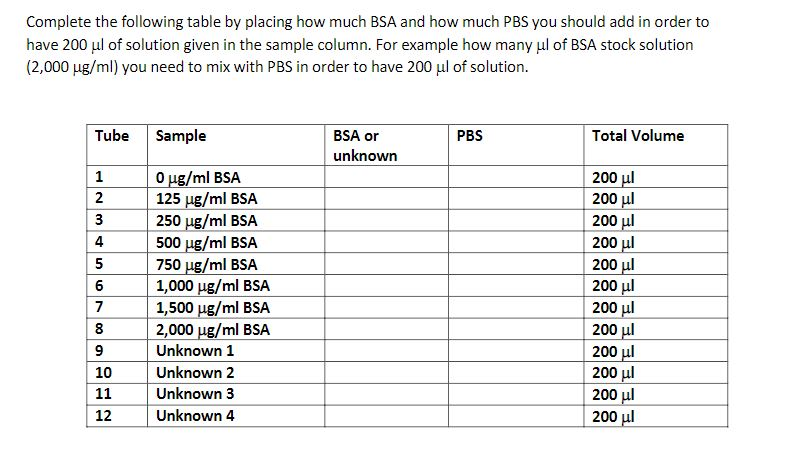 Complete the following table by placing how much BSA and how much PBS you should add in order to have 200 µl of solution given in the sample column. For example how many µl of BSA stock solution (2,000 µg/ml) you need to mix with PBS in order to have 200 µl of solution.

| Tube | Sample | BSA or unknown | PBS | Total Volume |
|---|---|---|---|---|
| 1 | 0 µg/ml BSA | | | 200 µl |
| 2 | 125 µg/ml BSA | | | 200 µl |
| 3 | 250 µg/ml BSA | | | 200 µl |
| 4 | 500 µg/ml BSA | | | 200 µl |
| 5 | 750 µg/ml BSA | | | 200 µl |
| 6 | 1,000 µg/ml BSA | | | 200 µl |
| 7 | 1,500 µg/ml BSA | | | 200 µl |
| 8 | 2,000 µg/ml BSA | | | 200 µl |
| 9 | Unknown 1 | | | 200 µl |
| 10 | Unknown 2 | | | 200 µl |
| 11 | Unknown 3 | | | 200 µl |
| 12 | Unknown 4 | | | 200 µl |